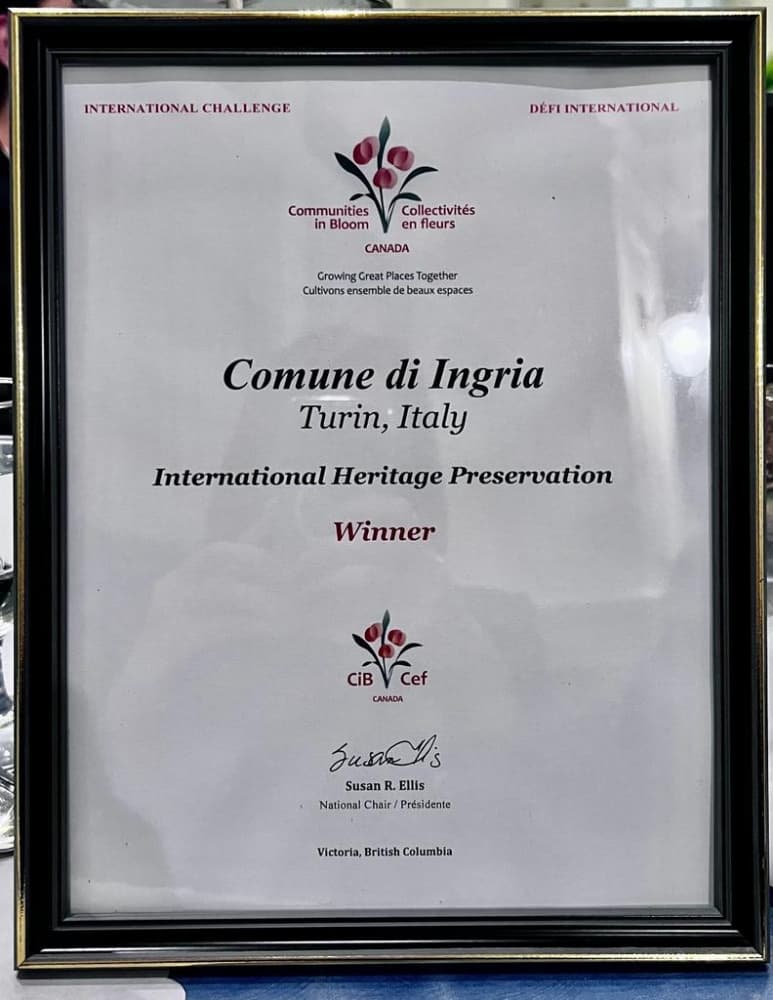 INTERNATIONAL CHALLENGE

DÉFI INTERNATIONAL

Communities in Bloom
Collectivités en fleurs
CANADA

Growing Great Places Together
Cultivons ensemble de beaux espaces

Comune di Ingria

Turin, Italy

International Heritage Preservation

Winner

CiB Cef
CANADA

Susan Ellis

Susan R. Ellis
National Chair / Présidente

Victoria, British Columbia